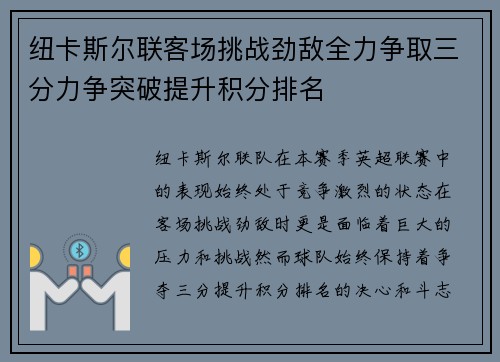 纽卡斯尔联客场挑战劲敌全力争取三分力争突破提升积分排名

纽卡斯尔联队在本赛季英超联赛中的表现始终处于竞争激烈的状态在客场挑战劲敌时更是面临着巨大的压力和挑战然而球队始终保持着争夺三分提升积分排名的决心和斗志